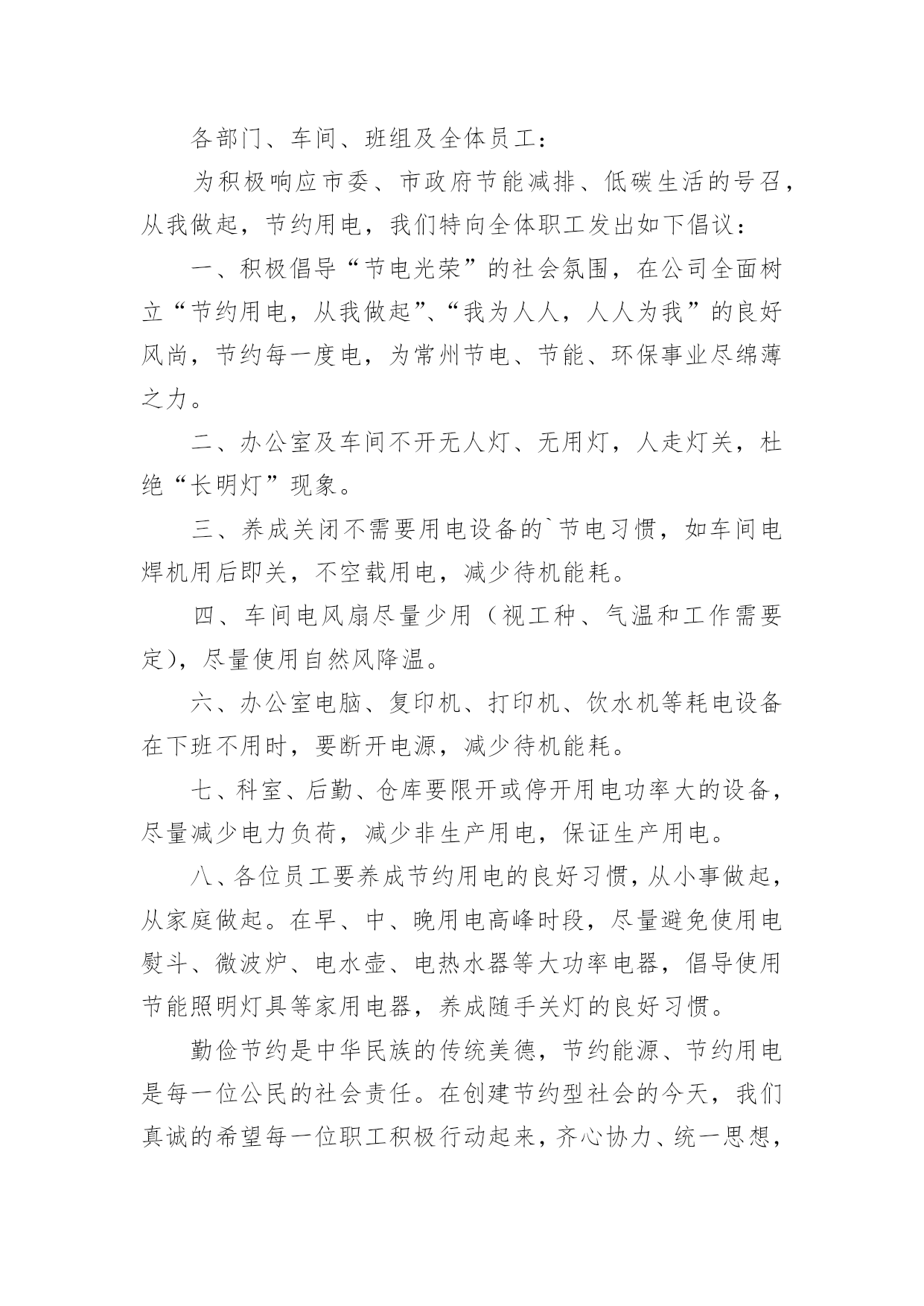 各部门、车间、班组及全体员工：

为积极响应市委、市政府节能减排、低碳生活的号召，从我做起，节约用电，我们特向全体职工发出如下倡议：

一、积极倡导“节电光荣”的社会氛围，在公司全面树立“节约用电，从我做起”、“我为人人，人人为我”的良好风尚，节约每一度电，为常州节电、节能、环保事业尽绵薄之力。

二、办公室及车间不开无人灯、无用灯，人走灯关，杜绝“长明灯”现象。

三、养成关闭不需要用电设备的`节电习惯，如车间电焊机用后即关，不空载用电，减少待机能耗。

四、车间电风扇尽量少用（视工种、气温和工作需要定），尽量使用自然风降温。

六、办公室电脑、复印机、打印机、饮水机等耗电设备在下班不用时，要断开电源，减少待机能耗。

七、科室、后勤、仓库要限开或停开用电功率大的设备，尽量减少电力负荷，减少非生产用电，保证生产用电。

八、各位员工要养成节约用电的良好习惯，从小事做起，从家庭做起。在早、中、晚用电高峰时段，尽量避免使用电熨斗、微波炉、电水壶、电热水器等大功率电器，倡导使用节能照明灯具等家用电器，养成随手关灯的良好习惯。

勤俭节约是中华民族的传统美德，节约能源、节约用电是每一位公民的社会责任。在创建节约型社会的今天，我们真诚的希望每一位职工积极行动起来，齐心协力、统一思想，